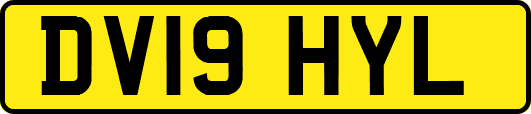 DV19 HYL